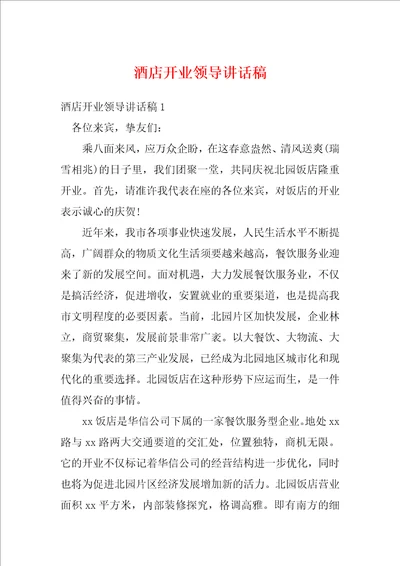 酒店开业领导讲话稿

酒店开业领导讲话稿 1

各位来宾，挚友们：

乘八面来风，应万众企盼，在这春意盎然、清风送爽(瑞雪相兆)的日子里，我们团聚一堂，共同庆祝北园饭店隆重开业。首先，请准许我代表在座的各位来宾，对饭店的开业表示诚心的庆贺！

近年来，我市各项事业快速发展，人民生活水平不断提高，广阔群众的物质文化生活须要越来越高，餐饮服务业迎来了新的发展空间。面对机遇，大力发展餐饮服务业，不仅是搞活经济，促进增收，安置就业的重要渠道，也是提高我市文明程度的必要因素。当前，北园片区加快发展，企业林立，商贸聚集，发展前景非常广袤。以大餐饮、大物流、大聚集为代表的第三产业发展，已经成为北园地区城市化和现代化的重要选择。北园饭店在这种形势下应运而生，是一件值得兴奋的事情。

xx 饭店是华信公司下属的一家餐饮服务型企业。地处 xx 路与 xx 路两大交通要道的交汇处，位置独特，商机无限。它的开业不仅标记着华信公司的经营结构进一步优化，同时也将为促进北园片区经济发展增加新的活力。北园饭店营业面积 xx 平方米，内部装修探究，格调高雅。即有南方的细